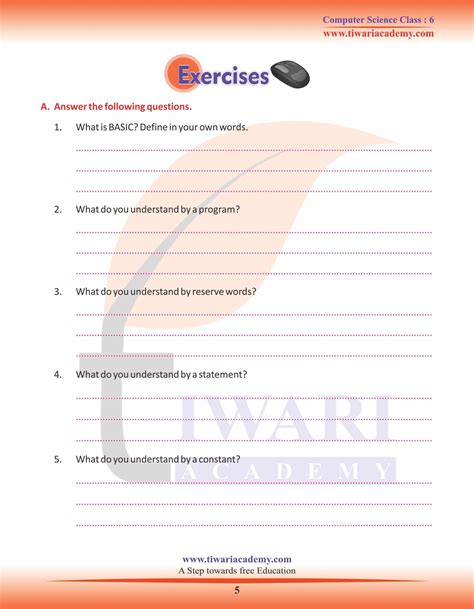 Computer Science Class : 6
www.tiwariacademy.com

Exercises

A. Answer the following questions.

1. What is BASIC? Define in your own words.

2. What do you understand by a program?

3. What do you understand by reserve words?

4. What do you understand by a statement?

5. What do you understand by a constant?

TIWARI
ACADEMY

www.tiwariacademy.com
A Step towards free Education

5